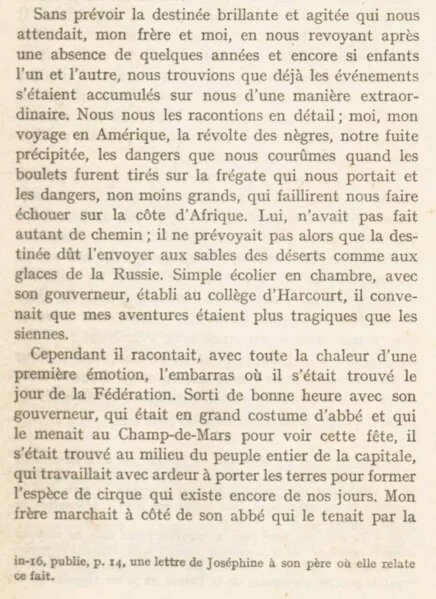 Sans prévoir la destinée brillante et agitée qui nous attendait, mon frère et moi, en nous revoyant après une absence de quelques années et encore si enfants l'un et l'autre, nous trouvions que déjà les événements s'étaient accumulés sur nous d'une manière extraordinaire. Nous nous les racontions en détail ; moi, mon voyage en Amérique, la révolte des nègres, notre fuite précipitée, les dangers que nous courûmes quand les boulets furent tirés sur la frégate qui nous portait et les dangers, non moins grands, qui faillirent nous faire échouer sur la côte d'Afrique. Lui, n'avait pas fait autant de chemin ; il ne prévoyait pas alors que la destinée dût l'envoyer aux sables des déserts comme aux glaces de la Russie. Simple écolier en chambre, avec son gouverneur, établi au collège d'Harcourt, il convenait que mes aventures étaient plus tragiques que les siennes.

Cependant il racontait, avec toute la chaleur d'une première émotion, l'embarras où il s'était trouvé le jour de la Fédération. Sorti de bonne heure avec son gouverneur, qui était en grand costume d'abbé et qui le menait au Champ-de-Mars pour voir cette fête, il s'était trouvé au milieu du peuple entier de la capitale, qui travaillait avec ardeur à porter les terres pour former l'espèce de cirque qui existe encore de nos jours. Mon frère marchait à côté de son abbé qui le tenait par la

in-16, publie, p. 14, une lettre de Joséphine à son père où elle relate ce fait.